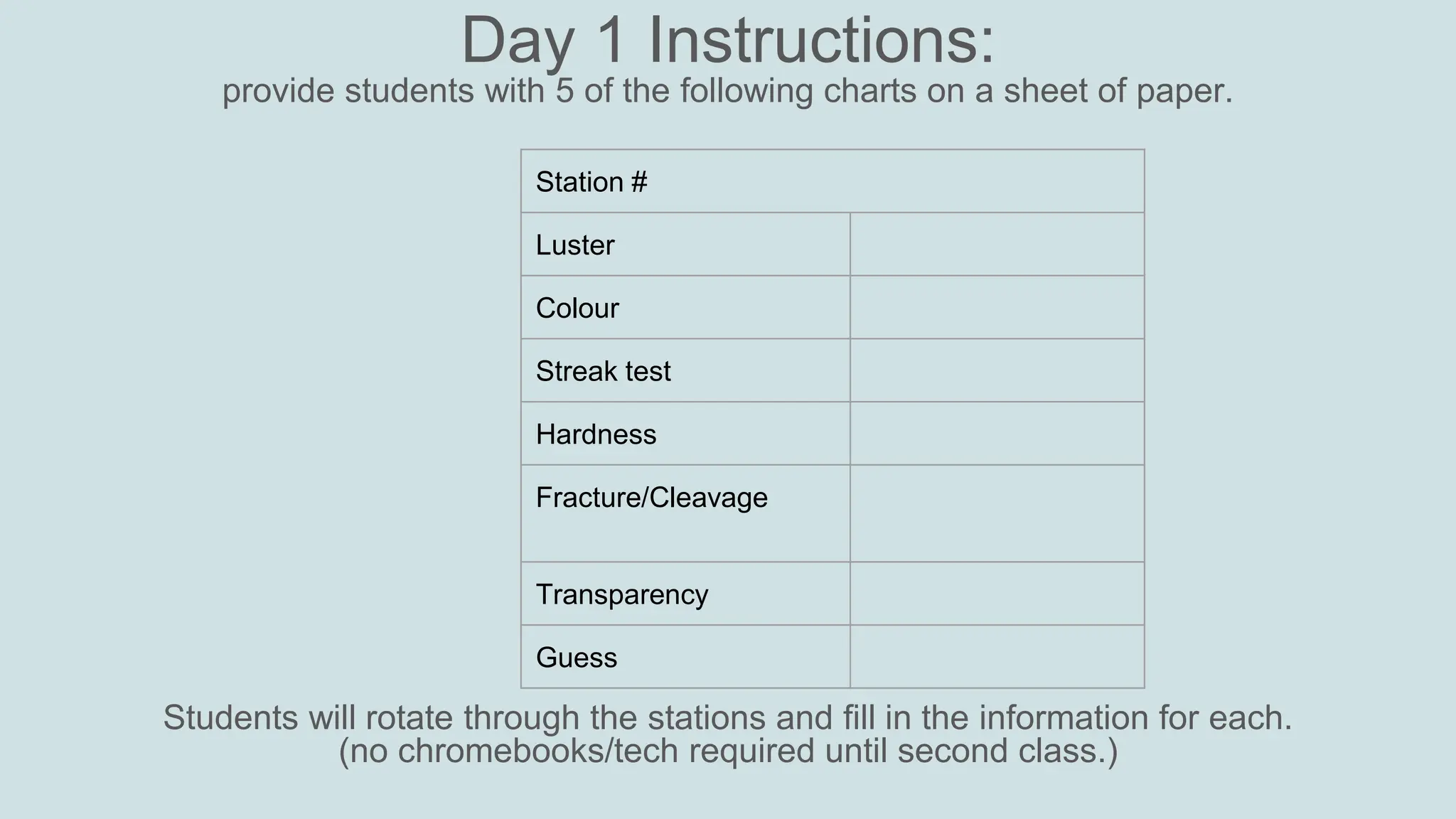 Day 1 Instructions:
provide students with 5 of the following charts on a sheet of paper.

| Station # | |
|---|---|
| Luster | |
| Colour | |
| Streak test | |
| Hardness | |
| Fracture/Cleavage | |
| Transparency | |
| Guess | |

Students will rotate through the stations and fill in the information for each.
(no chromebooks/tech required until second class.)